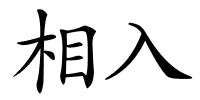 相入